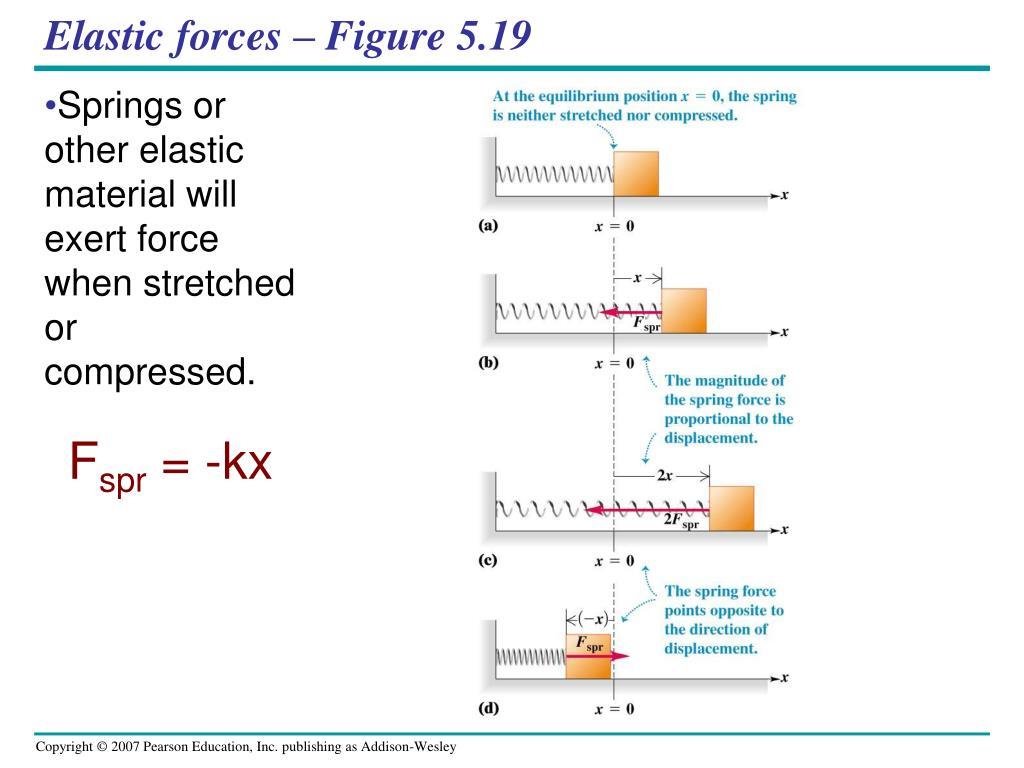 Elastic forces – Figure 5.19

•Springs or other elastic material will exert force when stretched or compressed.

$F_{spr} = -kx$

At the equilibrium position $x = 0$, the spring is neither stretched nor compressed.

$x$

(a) $x = 0$

$x$

$F_{spr}$

$x$

(b) $x = 0$

The magnitude of the spring force is proportional to the displacement.

$2x$

$2F_{spr}$

$x$

(c) $x = 0$

The spring force points opposite to the direction of displacement.

$(-x)$

$F_{spr}$

$x$

(d) $x = 0$

Copyright © 2007 Pearson Education, Inc. publishing as Addison-Wesley